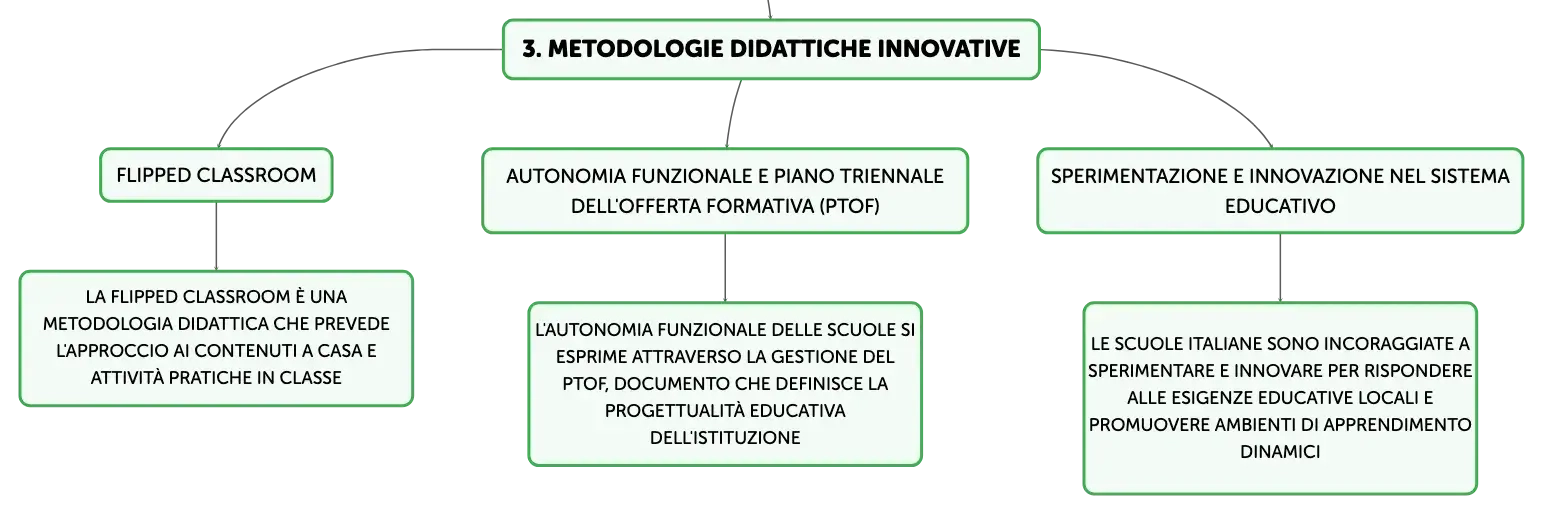 3. METODOLOGIE DIDATTICHE INNOVATIVE

FLIPPED CLASSROOM

LA FLIPPED CLASSROOM È UNA METODOLOGIA DIDATTICA CHE PREVEDE L'APPROCCIO AI CONTENUTI A CASA E ATTIVITÀ PRATICHE IN CLASSE

AUTONOMIA FUNZIONALE E PIANO TRIENNALE DELL'OFFERTA FORMATIVA (PTOF)

L'AUTONOMIA FUNZIONALE DELLE SCUOLE SI ESPRIME ATTRAVERSO LA GESTIONE DEL PTOF, DOCUMENTO CHE DEFINISCE LA PROGETTUALITÀ EDUCATIVA DELL'ISTITUZIONE

SPERIMENTAZIONE E INNOVAZIONE NEL SISTEMA EDUCATIVO

LE SCUOLE ITALIANE SONO INCORAGGIATE A SPERIMENTARE E INNOVARE PER RISPONDERE ALLE ESIGENZE EDUCATIVE LOCALI E PROMUOVERE AMBIENTI DI APPRENDIMENTO DINAMICI